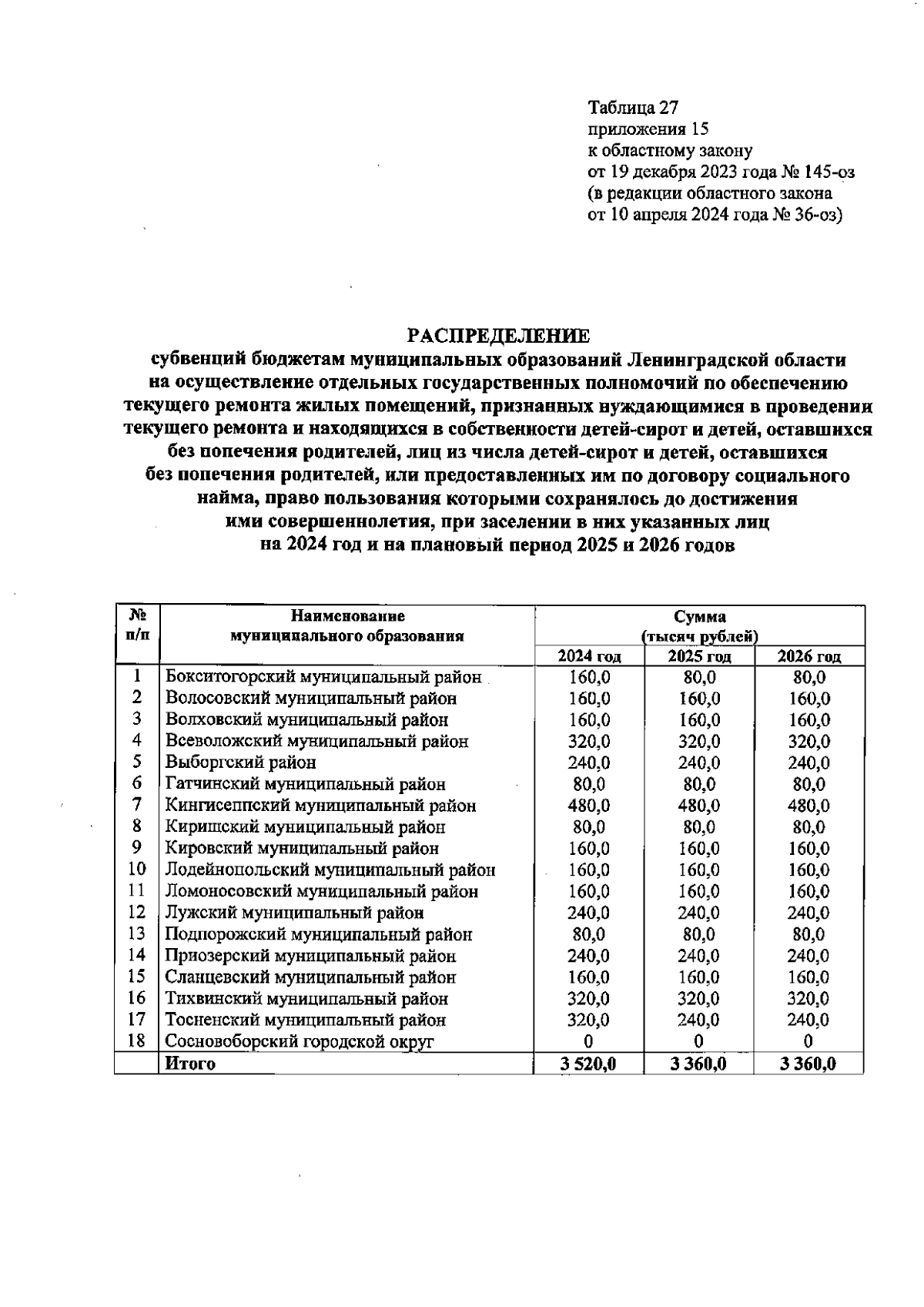 Таблица 27
приложения 15
к областному закону
от 19 декабря 2023 года № 145-оз
(в редакции областного закона
от 10 апреля 2024 года № 36-оз)

РАСПРЕДЕЛЕНИЕ
субвенций бюджетам муниципальных образований Ленинградской области на осуществление отдельных государственных полномочий по обеспечению текущего ремонта жилых помещений, признанных нуждающимися в проведении текущего ремонта и находящихся в собственности детей-сирот и детей, оставшихся без попечения родителей, лиц из числа детей-сирот и детей, оставшихся без попечения родителей, или предоставленных им по договору социального найма, право пользования которыми сохранялось до достижения ими совершеннолетия, при заселении в них указанных лиц на 2024 год и на плановый период 2025 и 2026 годов

| № п/п | Наименование муниципального образования | Сумма (тысяч рублей) 2024 год | 2025 год | 2026 год |
|---|---|---|---|---|
| 1 | Бокситогорский муниципальный район | 160,0 | 80,0 | 80,0 |
| 2 | Волосовский муниципальный район | 160,0 | 160,0 | 160,0 |
| 3 | Волховский муниципальный район | 160,0 | 160,0 | 160,0 |
| 4 | Всеволожский муниципальный район | 320,0 | 320,0 | 320,0 |
| 5 | Выборгский район | 240,0 | 240,0 | 240,0 |
| 6 | Гатчинский муниципальный район | 80,0 | 80,0 | 80,0 |
| 7 | Кингисеппский муниципальный район | 480,0 | 480,0 | 480,0 |
| 8 | Киришский муниципальный район | 80,0 | 80,0 | 80,0 |
| 9 | Кировский муниципальный район | 160,0 | 160,0 | 160,0 |
| 10 | Лодейнопольский муниципальный район | 160,0 | 160,0 | 160,0 |
| 11 | Ломоносовский муниципальный район | 160,0 | 160,0 | 160,0 |
| 12 | Лужский муниципальный район | 240,0 | 240,0 | 240,0 |
| 13 | Подпорожский муниципальный район | 80,0 | 80,0 | 80,0 |
| 14 | Приозерский муниципальный район | 240,0 | 240,0 | 240,0 |
| 15 | Сланцевский муниципальный район | 160,0 | 160,0 | 160,0 |
| 16 | Тихвинский муниципальный район | 320,0 | 320,0 | 320,0 |
| 17 | Тосненский муниципальный район | 320,0 | 240,0 | 240,0 |
| 18 | Сосновоборский городской округ | 0 | 0 | 0 |
| | Итого | 3 520,0 | 3 360,0 | 3 360,0 |